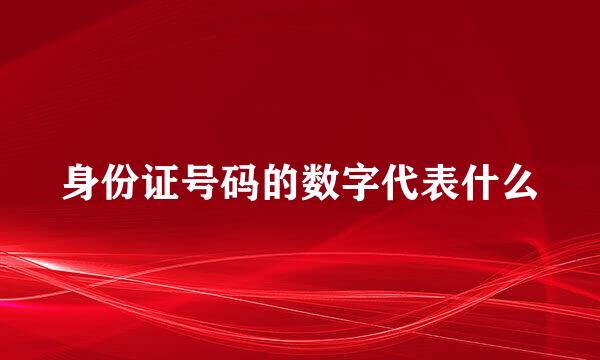 身份证号码的数字代表什么